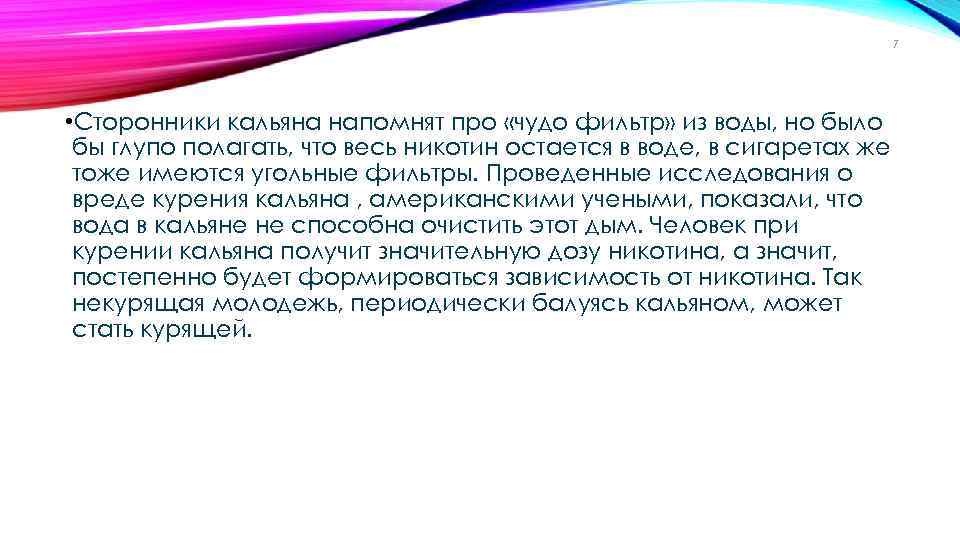 7

•Сторонники кальяна напомнят про «чудо фильтр» из воды, но было бы глупо полагать, что весь никотин остается в воде, в сигаретах же тоже имеются угольные фильтры. Проведенные исследования о вреде курения кальяна , американскими учеными, показали, что вода в кальяне не способна очистить этот дым. Человек при курении кальяна получит значительную дозу никотина, а значит, постепенно будет формироваться зависимость от никотина. Так некурящая молодежь, периодически балуясь кальяном, может стать курящей.